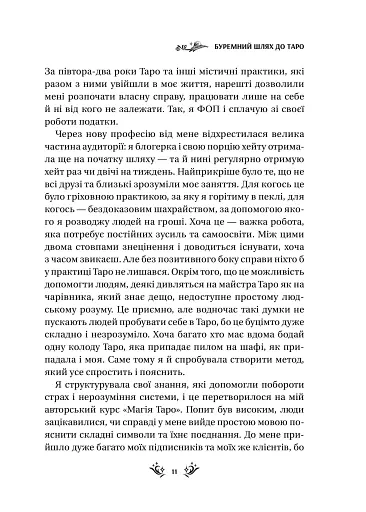 БУРЕМНИЙ ШЛЯХ ДО ТАРО

За півтора-два роки Таро та інші містичні практики, які разом з ними увійшли в моє життя, нарешті дозволили мені розпочати власну справу, працювати лише на себе й ні від кого не залежати. Так, я ФОП і сплачую зі своєї роботи податки.

Через нову професію від мене відхрестилася велика частина аудиторії: я блогерка і свою порцію хейту отримала ще на початку шляху — та й нині регулярно отримую хейт раз чи двічі на тиждень. Найприкріше було те, що не всі друзі та близькі зрозуміли моє заняття. Для когось це було гріховною практикою, за яку я горітиму в пеклі, для когось — бездоказовим шахрайством, за допомогою якого я розводжу людей на гроші. Хоча це — важка робота, яка потребує постійних зусиль та самоосвіти. Між цими двома стовпами знецінення і доводиться існувати, хоча з часом звикаєш. Але без позитивного боку справи ніхто б у практиці Таро не лишався. Окрім того, що це можливість допомогти людям, деякі дивляться на майстра Таро як на чарівника, який знає дещо, недоступне простому людському розуму. Це приємно, але водночас такі думки не пускають людей пробувати себе в Таро, бо це буцімто дуже складно і незрозуміло. Хоча багато хто має вдома бодай одну колоду Таро, яка припадає пилом на шафі, як припадала і моя. Саме тому я й спробувала створити метод, який усе спростить і пояснить.

Я структурувала свої знання, які допомогли побороти страх і нерозуміння системи, і це перетворилося на мій авторський курс «Магія Таро». Попит був високим, люди зацікавилися, чи справді у мене вийде простою мовою пояснити складні символи та їхнє поєднання. До мене прийшло дуже багато моїх підписників та моїх же клієнтів, бо

11